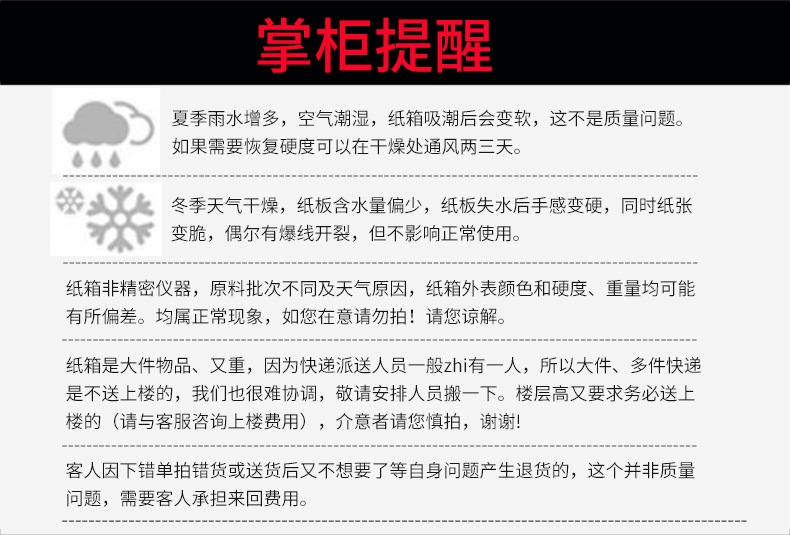 掌柜提醒

夏季雨水增多，空气潮湿，纸箱吸潮后会变软，这不是质量问题。如果需要恢复硬度可以在干燥处通风两三天。

冬季天气干燥，纸板含水量偏少，纸板失水后手感变硬，同时纸张变脆，偶尔有爆线开裂，但不影响正常使用。

纸箱非精密仪器，原料批次不同及天气原因，纸箱外表颜色和硬度、重量均可能有所偏差。均属正常现象，如您在意请勿拍！请您谅解。

纸箱是大件物品、又重，因为快递派送人员一般zhi有一人，所以大件、多件快递是不送上楼的，我们也很难协调，敬请安排人员搬一下。楼层高又要求务必送上楼的（请与客服咨询上楼费用），介意者请您慎拍，谢谢!

客人因下错单拍错货或送货后又不想要了等自身问题产生退货的，这个并非质量问题，需要客人承担来回费用。